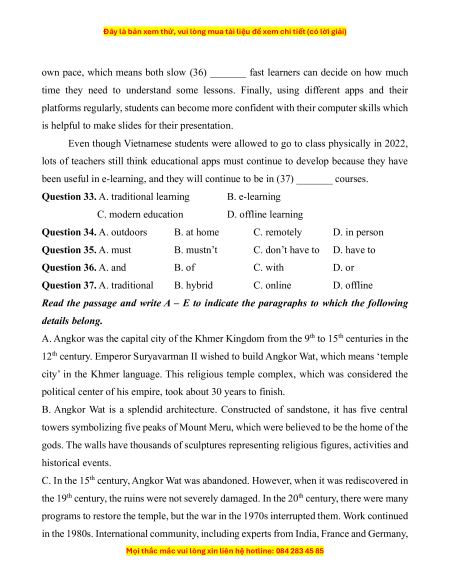 Đây là bản xem thử, vui lòng mua tài liệu để xem chi tiết (có lời giải)

own pace, which means both slow (36) _______ fast learners can decide on how much time they need to understand some lessons. Finally, using different apps and their platforms regularly, students can become more confident with their computer skills which is helpful to make slides for their presentation.

Even though Vietnamese students were allowed to go to class physically in 2022, lots of teachers still think educational apps must continue to develop because they have been useful in e-learning, and they will continue to be in (37) _______ courses.

**Question 33.** A. traditional learning B. e-learning
C. modern education D. offline learning

**Question 34.** A. outdoors B. at home C. remotely D. in person

**Question 35.** A. must B. mustn't C. don't have to D. have to

**Question 36.** A. and B. of C. with D. or

**Question 37.** A. traditional B. hybrid C. online D. offline

***Read the passage and write A – E to indicate the paragraphs to which the following details belong.***

A. Angkor was the capital city of the Khmer Kingdom from the $9^{th}$ to $15^{th}$ centuries in the $12^{th}$ century. Emperor Suryavarman II wished to build Angkor Wat, which means 'temple city' in the Khmer language. This religious temple complex, which was considered the political center of his empire, took about 30 years to finish.

B. Angkor Wat is a splendid architecture. Constructed of sandstone, it has five central towers symbolizing five peaks of Mount Meru, which were believed to be the home of the gods. The walls have thousands of sculptures representing religious figures, activities and historical events.

C. In the $15^{th}$ century, Angkor Wat was abandoned. However, when it was rediscovered in the $19^{th}$ century, the ruins were not severely damaged. In the $20^{th}$ century, there were many programs to restore the temple, but the war in the 1970s interrupted them. Work continued in the 1980s. International community, including experts from India, France and Germany,

Mọi thắc mắc vui lòng xin liên hệ hotline: 084 283 45 85